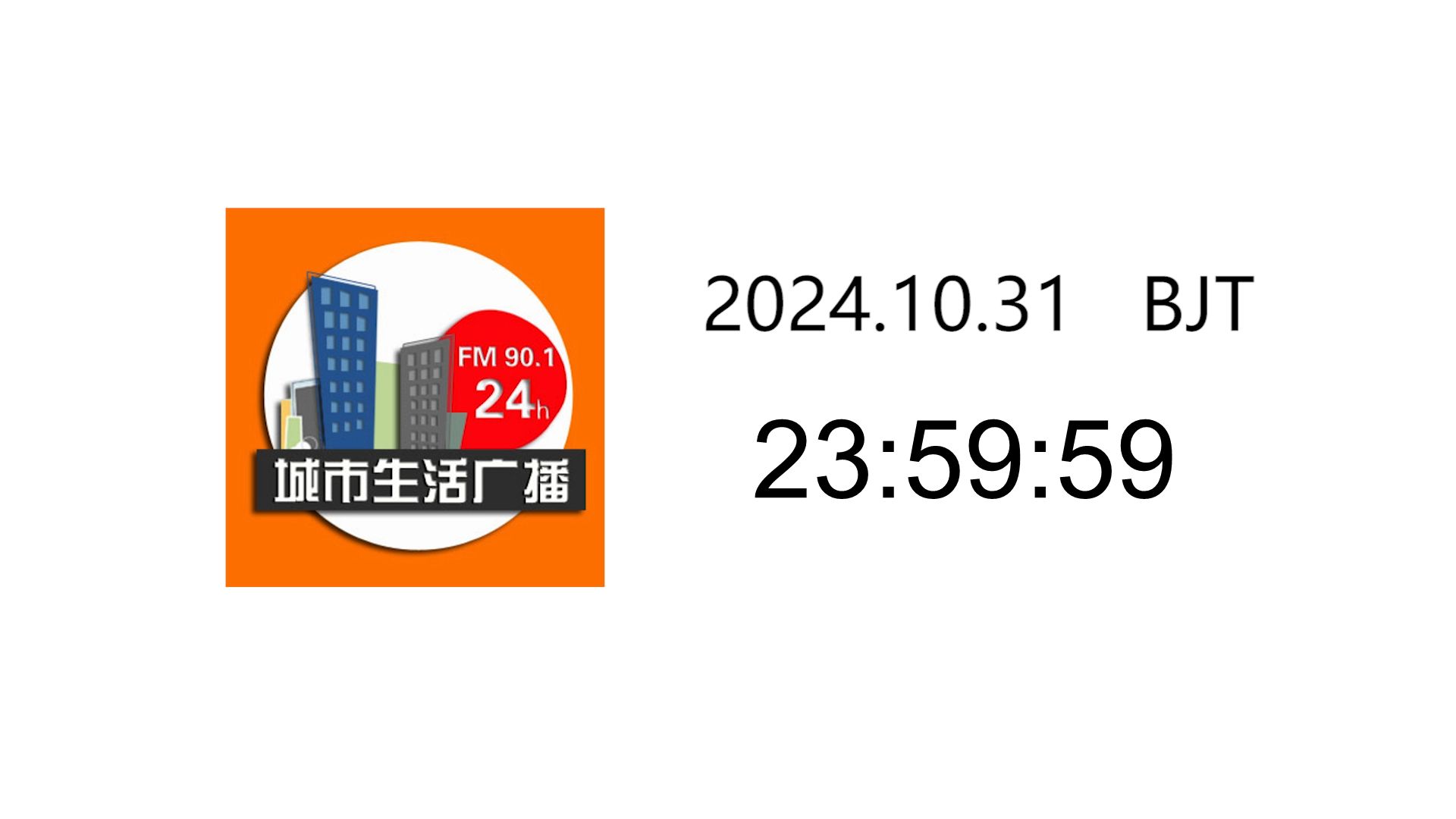 FM 90.1
24h
城市生活广播

2024.10.31 BJT
23:59:59